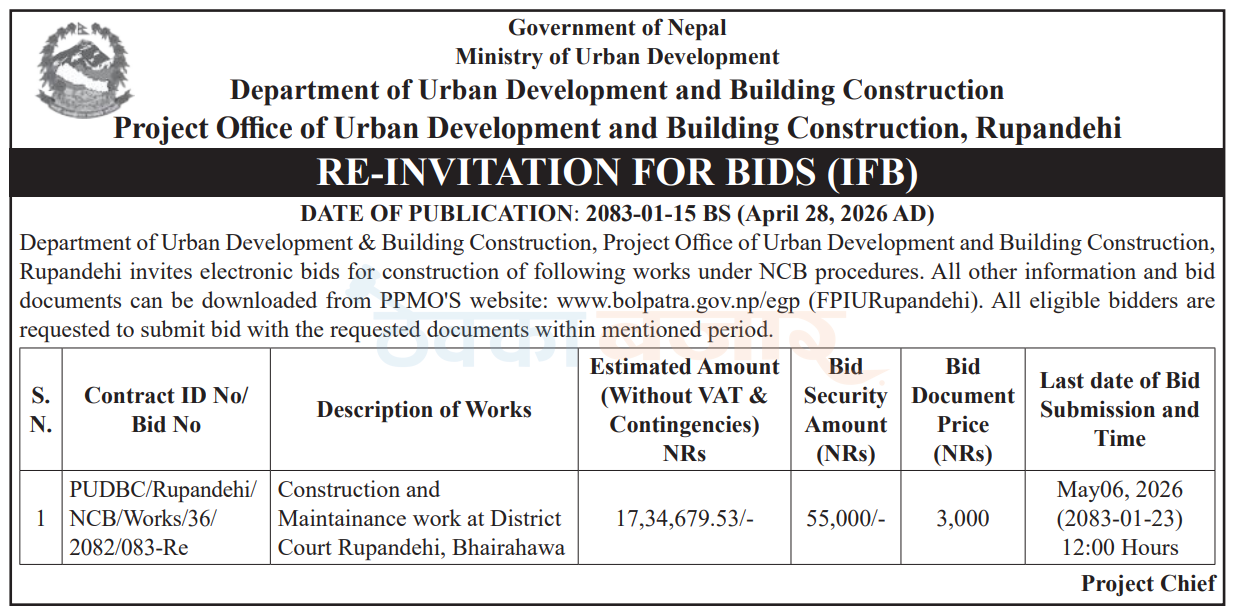 Government of Nepal
Ministry of Urban Development
Department of Urban Development and Building Construction
Project Office of Urban Development and Building Construction, Rupandehi

RE-INVITATION FOR BIDS (IFB)

DATE OF PUBLICATION: 2083-01-15 BS (April 28, 2026 AD)

Department of Urban Development & Building Construction, Project Office of Urban Development and Building Construction, Rupandehi invites electronic bids for construction of following works under NCB procedures. All other information and bid documents can be downloaded from PPMO'S website: www.bolpatra.gov.np/egp (FPIURupandehi). All eligible bidders are requested to submit bid with the requested documents within mentioned period.

| S. N. | Contract ID No/ Bid No | Description of Works | Estimated Amount (Without VAT & Contingencies) NRs | Bid Security Amount (NRs) | Bid Document Price (NRs) | Last date of Bid Submission and Time |
|---|---|---|---|---|---|---|
| 1 | PUDBC/Rupandehi/ NCB/Works/36/ 2082/083-Re | Construction and Maintainance work at District Court Rupandehi, Bhairahawa | 17,34,679.53/- | 55,000/- | 3,000 | May06, 2026 (2083-01-23) 12:00 Hours |

Project Chief